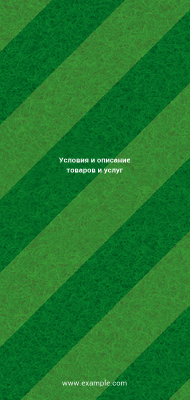 Условия и описание товаров и услуг

www.example.com